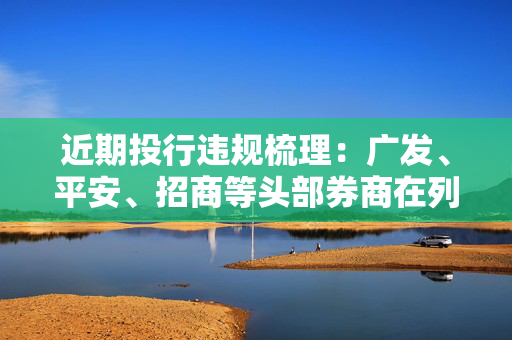 近期投行违规梳理：广发、平安、招商等头部券商在列